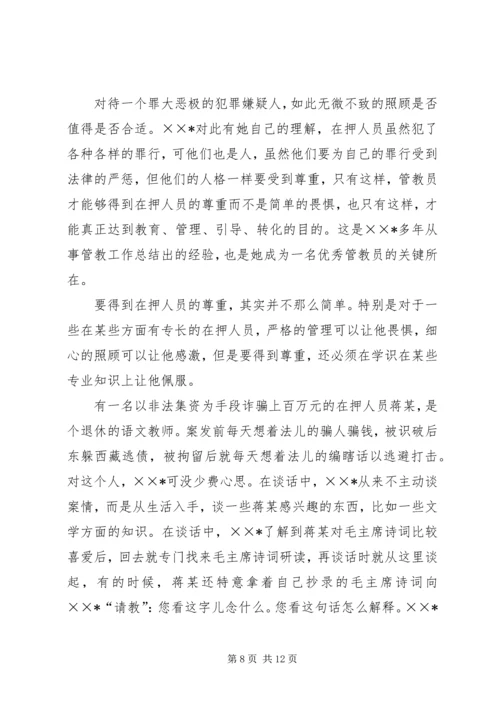 对待一个罪大恶极的犯罪嫌疑人，如此无微不致的照顾是否值得是否合适。××*对此有她自己的理解，在押人员虽然犯了各种各样的罪行，可他们也是人，虽然他们要为自己的罪行受到法律的严惩，但他们的人格一样要受到尊重，只有这样，管教员才能够得到在押人员的尊重而不是简单的畏惧，也只有这样，才能真正达到教育、管理、引导、转化的目的。这是××*多年从事管教工作总结出的经验，也是她成为一名优秀管教员的关键所在。

要得到在押人员的尊重，其实并不那么简单。特别是对于一些在某些方面有专长的在押人员，严格的管理可以让他畏惧，细心的照顾可以让他感激，但是要得到尊重，还必须在学识在某些专业知识上让他佩服。

有一名以非法集资为手段诈骗上百万元的在押人员蒋某，是个退休的语文教师。案发前每天想着法儿的骗人骗钱，被识破后东躲西藏逃债，被拘留后就每天想着法儿的编瞎话以逃避打击。对这个人，××*可没少费心思。在谈话中，××*从来不主动谈案情，而是从生活入手，谈一些蒋某感兴趣的东西，比如一些文学方面的知识。在谈话中，××*了解到蒋某对毛主席诗词比较喜爱后，回去就专门找来毛主席诗词研读，再谈话时就从这里谈起，有的时候，蒋某还特意拿着自己抄录的毛主席诗词向××*“请教”：您看这字儿念什么。您看这句话怎么解释。××*

第 8 页 共 12 页